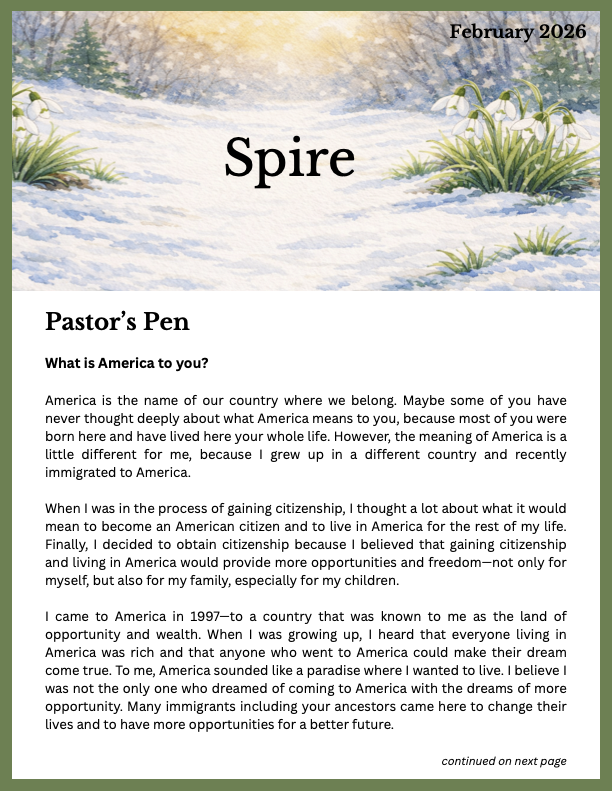 February 2026

Spire

Pastor's Pen

What is America to you?

America is the name of our country where we belong. Maybe some of you have never thought deeply about what America means to you, because most of you were born here and have lived here your whole life. However, the meaning of America is a little different for me, because I grew up in a different country and recently immigrated to America.

When I was in the process of gaining citizenship, I thought a lot about what it would mean to become an American citizen and to live in America for the rest of my life. Finally, I decided to obtain citizenship because I believed that gaining citizenship and living in America would provide more opportunities and freedom—not only for myself, but also for my family, especially for my children.

I came to America in 1997—to a country that was known to me as the land of opportunity and wealth. When I was growing up, I heard that everyone living in America was rich and that anyone who went to America could make their dream come true. To me, America sounded like a paradise where I wanted to live. I believe I was not the only one who dreamed of coming to America with the dreams of more opportunity. Many immigrants including your ancestors came here to change their lives and to have more opportunities for a better future.

continued on next page